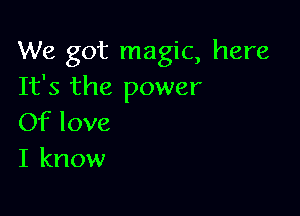 We got magic, here
It's the power
Of love
I know